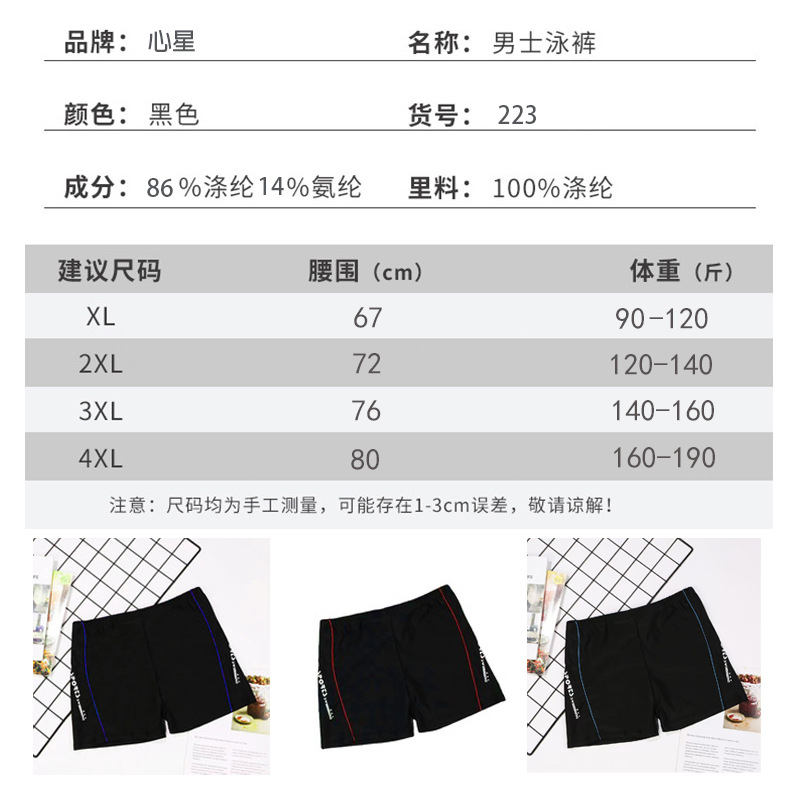 品牌：心星 名称：男士泳裤

颜色：黑色 货号：223

成分：86%涤纶14%氨纶 里料：100%涤纶

| 建议尺码 | 腰围（cm） | 体重（斤） |
|---|---|---|
| XL | 67 | 90-120 |
| 2XL | 72 | 120-140 |
| 3XL | 76 | 140-160 |
| 4XL | 80 | 160-190 |

注意：尺码均为手工测量，可能存在1-3cm误差，敬请谅解！